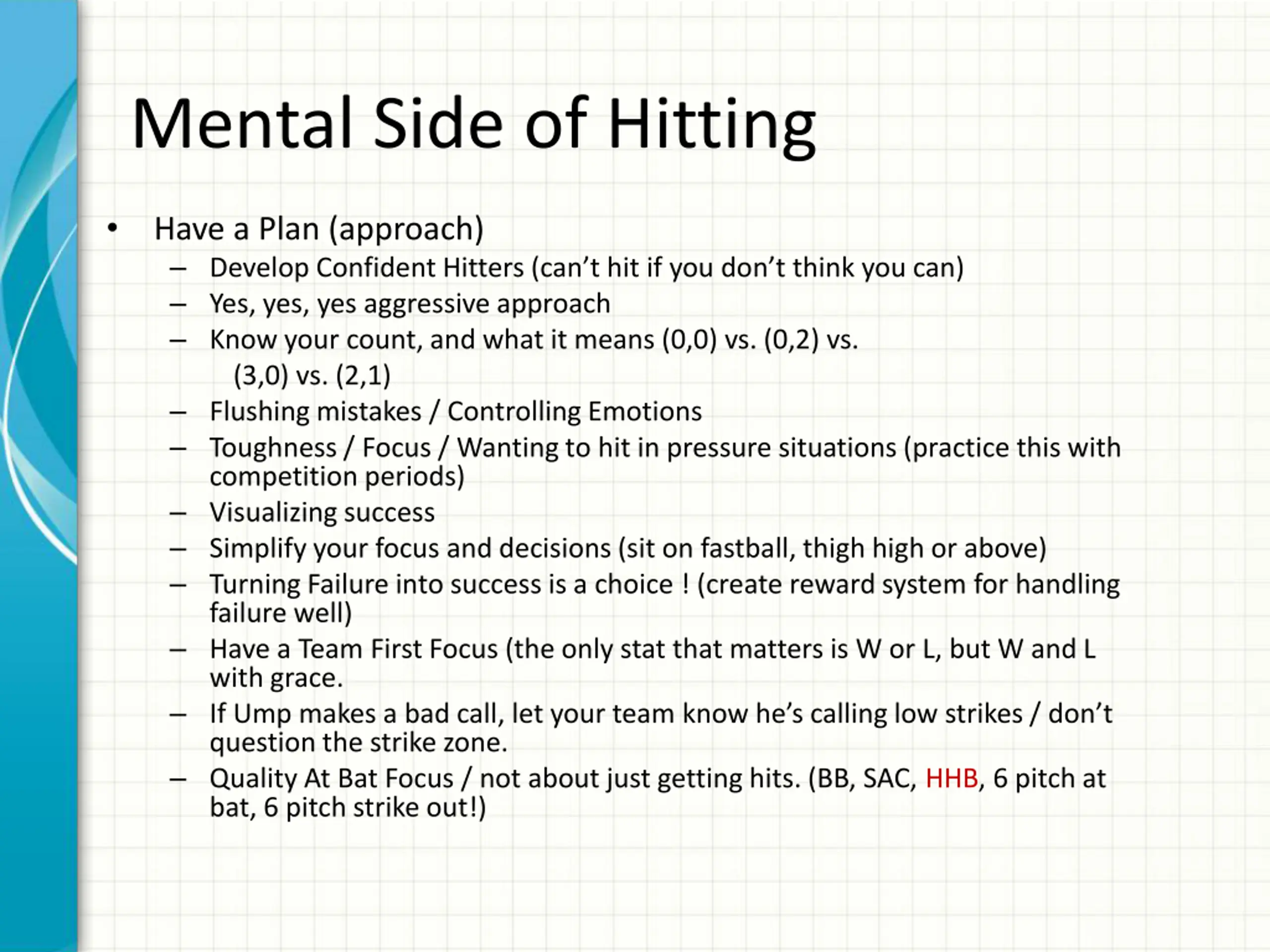 Mental Side of Hitting

• Have a Plan (approach)
– Develop Confident Hitters (can’t hit if you don’t think you can)
– Yes, yes, yes aggressive approach
– Know your count, and what it means (0,0) vs. (0,2) vs. (3,0) vs. (2,1)
– Flushing mistakes / Controlling Emotions
– Toughness / Focus / Wanting to hit in pressure situations (practice this with competition periods)
– Visualizing success
– Simplify your focus and decisions (sit on fastball, thigh high or above)
– Turning Failure into success is a choice ! (create reward system for handling failure well)
– Have a Team First Focus (the only stat that matters is W or L, but W and L with grace.
– If Ump makes a bad call, let your team know he’s calling low strikes / don’t question the strike zone.
– Quality At Bat Focus / not about just getting hits. (BB, SAC, HHB, 6 pitch at bat, 6 pitch strike out!)